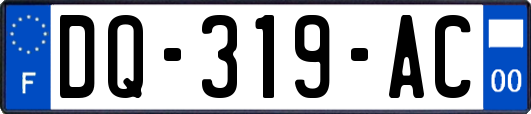 F

DQ-319-AC

00